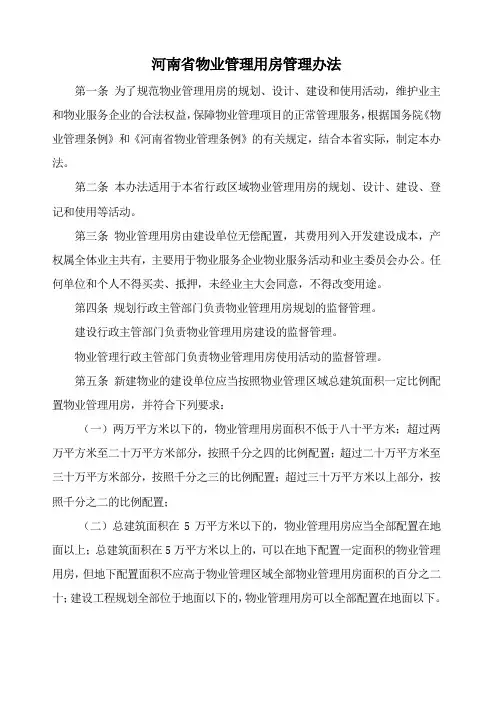 河南省物业管理用房管理办法

第一条 为了规范物业管理用房的规划、设计、建设和使用活动，维护业主和物业服务企业的合法权益，保障物业管理项目的正常管理服务，根据国务院《物业管理条例》和《河南省物业管理条例》的有关规定，结合本省实际，制定本办法。

第二条 本办法适用于本省行政区域物业管理用房的规划、设计、建设、登记和使用等活动。

第三条 物业管理用房由建设单位无偿配置，其费用列入开发建设成本，产权属全体业主共有，主要用于物业服务企业物业服务活动和业主委员会办公。任何单位和个人不得买卖、抵押，未经业主大会同意，不得改变用途。

第四条 规划行政主管部门负责物业管理用房规划的监督管理。

建设行政主管部门负责物业管理用房建设的监督管理。

物业管理行政主管部门负责物业管理用房使用活动的监督管理。

第五条 新建物业的建设单位应当按照物业管理区域总建筑面积一定比例配置物业管理用房，并符合下列要求：

（一）两万平方米以下的，物业管理用房面积不低于八十平方米；超过两万平方米至二十万平方米部分，按照千分之四的比例配置；超过二十万平方米至三十万平方米部分，按照千分之三的比例配置；超过三十万平方米以上部分，按照千分之二的比例配置；

（二）总建筑面积在 5 万平方米以下的，物业管理用房应当全部配置在地面以上；总建筑面积在 5 万平方米以上的，可以在地下配置一定面积的物业管理用房，但地下配置面积不应高于物业管理区域全部物业管理用房面积的百分之二十；建设工程规划全部位于地面以下的，物业管理用房可以全部配置在地面以下。